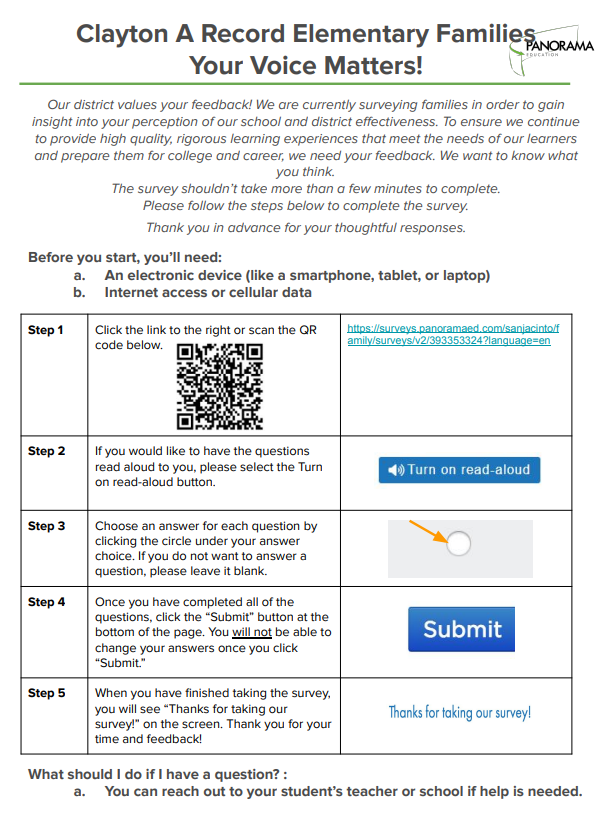 Clayton A Record Elementary Families
Your Voice Matters!

PANORAMA
EDUCATION

Our district values your feedback! We are currently surveying families in order to gain insight into your perception of our school and district effectiveness. To ensure we continue to provide high quality, rigorous learning experiences that meet the needs of our learners and prepare them for college and career, we need your feedback. We want to know what you think.
The survey shouldn't take more than a few minutes to complete.
Please follow the steps below to complete the survey.

Thank you in advance for your thoughtful responses.

Before you start, you'll need:
a. An electronic device (like a smartphone, tablet, or laptop)
b. Internet access or cellular data

| Step 1 | Click the link to the right or scan the QR code below. | https://surveys.panoramaed.com/sanjacinto/family/surveys/v2/393353324?language=en |
|---|---|---|
| Step 2 | If you would like to have the questions read aloud to you, please select the Turn on read-aloud button. | Turn on read-aloud |
| Step 3 | Choose an answer for each question by clicking the circle under your answer choice. If you do not want to answer a question, please leave it blank. | |
| Step 4 | Once you have completed all of the questions, click the "Submit" button at the bottom of the page. You will not be able to change your answers once you click "Submit." | Submit |
| Step 5 | When you have finished taking the survey, you will see "Thanks for taking our survey!" on the screen. Thank you for your time and feedback! | Thanks for taking our survey! |

What should I do if I have a question? :
a. You can reach out to your student's teacher or school if help is needed.